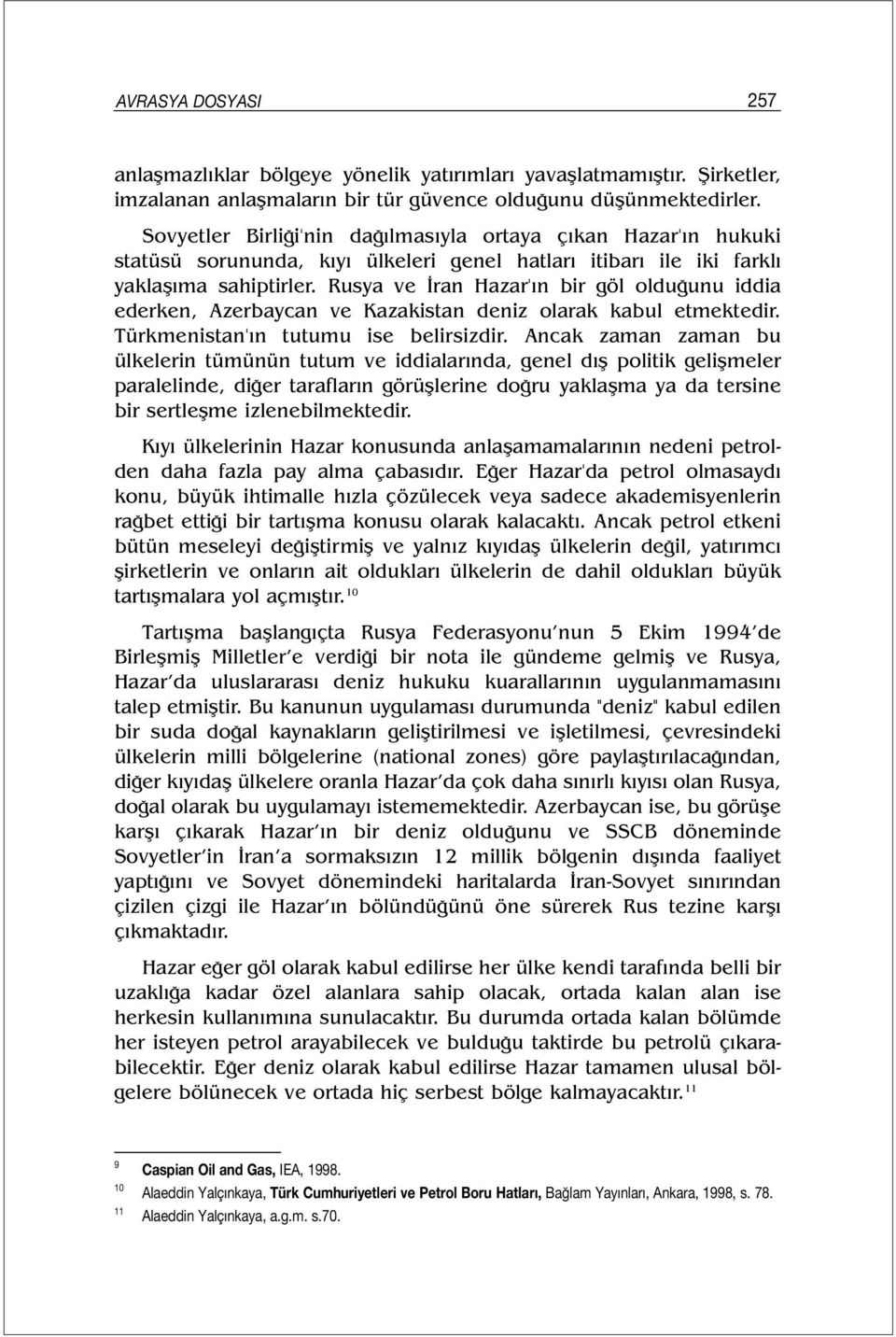 AVRASYA DOSYASI 257

anlaşmazlıklar bölgeye yönelik yatırımları yavaşlatmamıştır. Şirketler, imzalanan anlaşmaların bir tür güvence olduğunu düşünmektedirler.

Sovyetler Birliği'nin dağılmasıyla ortaya çıkan Hazar'ın hukuki statüsü sorununda, kıyı ülkeleri genel hatları itibarı ile iki farklı yaklaşıma sahiptirler. Rusya ve İran Hazar'ın bir göl olduğunu iddia ederken, Azerbaycan ve Kazakistan deniz olarak kabul etmektedir. Türkmenistan'ın tutumu ise belirsizdir. Ancak zaman zaman bu ülkelerin tümünün tutum ve iddialarında, genel dış politik gelişmeler paralelinde, diğer tarafların görüşlerine doğru yaklaşma ya da tersine bir sertleşme izlenebilmektedir.

Kıyı ülkelerinin Hazar konusunda anlaşamamalarının nedeni petrolden daha fazla pay alma çabasıdır. Eğer Hazar'da petrol olmasaydı konu, büyük ihtimalle hızla çözülecek veya sadece akademisyenlerin rağbet ettiği bir tartışma konusu olarak kalacaktı. Ancak petrol etkeni bütün meseleyi değiştirmiş ve yalnız kıyıdaş ülkelerin değil, yatırımcı şirketlerin ve onların ait oldukları ülkelerin de dahil oldukları büyük tartışmalara yol açmıştır.$^{10}$

Tartışma başlangıçta Rusya Federasyonu'nun 5 Ekim 1994'de Birleşmiş Milletler'e verdiği bir nota ile gündeme gelmiş ve Rusya, Hazar'da uluslararası deniz hukuku kuarallarının uygulanmamasını talep etmiştir. Bu kanunun uygulaması durumunda "deniz" kabul edilen bir suda doğal kaynakların geliştirilmesi ve işletilmesi, çevresindeki ülkelerin milli bölgelerine (national zones) göre paylaştırılacağından, diğer kıyıdaş ülkelere oranla Hazar'da çok daha sınırlı kıyısı olan Rusya, doğal olarak bu uygulamayı istememektedir. Azerbaycan ise, bu görüşe karşı çıkarak Hazar'ın bir deniz olduğunu ve SSCB döneminde Sovyetler'in İran'a sormaksızın 12 millik bölgenin dışında faaliyet yaptığını ve Sovyet dönemindeki haritalarda İran-Sovyet sınırından çizilen çizgi ile Hazar'ın bölündüğünü öne sürerek Rus tezine karşı çıkmaktadır.

Hazar eğer göl olarak kabul edilirse her ülke kendi tarafında belli bir uzaklığa kadar özel alanlara sahip olacak, ortada kalan alan ise herkesin kullanımına sunulacaktır. Bu durumda ortada kalan bölümde her isteyen petrol arayabilecek ve bulduğu taktirde bu petrolü çıkarabilecektir. Eğer deniz olarak kabul edilirse Hazar tamamen ulusal bölgelere bölünecek ve ortada hiç serbest bölge kalmayacaktır.$^{11}$

9 Caspian Oil and Gas, IEA, 1998.
10 Alaeddin Yalçınkaya, Türk Cumhuriyetleri ve Petrol Boru Hatları, Bağlam Yayınları, Ankara, 1998, s. 78.
11 Alaeddin Yalçınkaya, a.g.m. s.70.